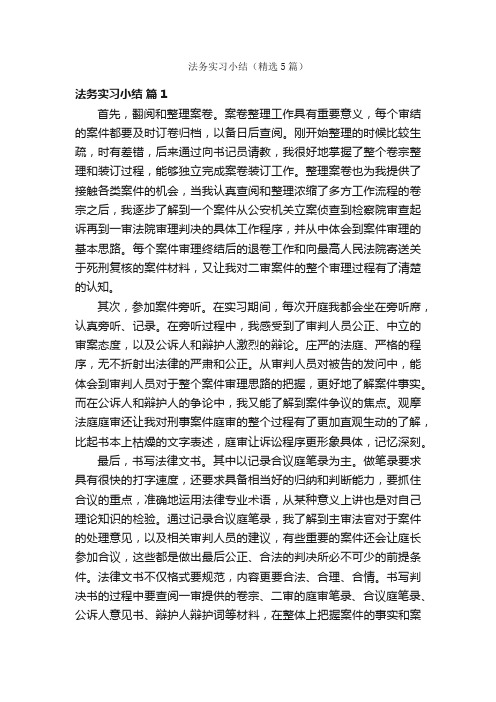 法务实习小结（精选5篇）

法务实习小结 篇1

首先，翻阅和整理案卷。案卷整理工作具有重要意义，每个审结的案件都要及时订卷归档，以备日后查阅。刚开始整理的时候比较生疏，时有差错，后来通过向书记员请教，我很好地掌握了整个卷宗整理和装订过程，能够独立完成案卷装订工作。整理案卷也为我提供了接触各类案件的机会，当我认真查阅和整理浓缩了多方工作流程的卷宗之后，我逐步了解到一个案件从公安机关立案侦查到检察院审查起诉再到一审法院审理判决的具体工作程序，并从中体会到案件审理的基本思路。每个案件审理终结后的退卷工作和向最高人民法院寄送关于死刑复核的案件材料，又让我对二审案件的整个审理过程有了清楚的认知。

其次，参加案件旁听。在实习期间，每次开庭我都会坐在旁听席，认真旁听、记录。在旁听过程中，我感受到了审判人员公正、中立的审案态度，以及公诉人和辩护人激烈的辩论。庄严的法庭、严格的程序，无不折射出法律的严肃和公正。从审判人员对被告的发问中，能体会到审判人员对于整个案件审理思路的把握，更好地了解案件事实。而在公诉人和辩护人的争论中，我又能了解到案件争议的焦点。观摩法庭庭审还让我对刑事案件庭审的整个过程有了更加直观生动的了解，比起书本上枯燥的文字表述，庭审让诉讼程序更形象具体，记忆深刻。

最后，书写法律文书。其中以记录合议庭笔录为主。做笔录要求具有很快的打字速度，还要求具备相当好的归纳和判断能力，要抓住合议的重点，准确地运用法律专业术语，从某种意义上讲也是对自己理论知识的检验。通过记录合议庭笔录，我了解到主审法官对于案件的处理意见，以及相关审判人员的建议，有些重要的案件还会让庭长参加合议，这些都是做出最后公正、合法的判决所必不可少的前提条件。法律文书不仅格式要规范，内容更要合法、合理、合情。书写判决书的过程中要查阅一审提供的卷宗、二审的庭审笔录、合议庭笔录、公诉人意见书、辩护人辩护词等材料，在整体上把握案件的事实和案